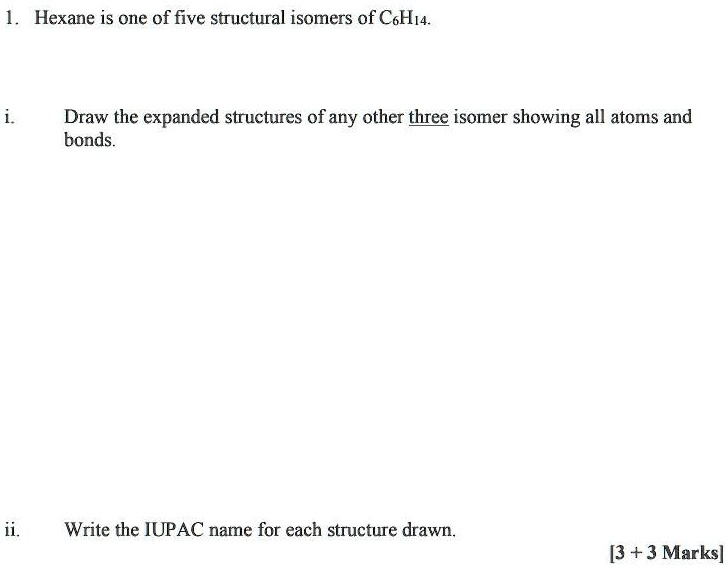 1. Hexane is one of five structural isomers of $C_6H_{14}$.

i. Draw the expanded structures of any other three isomer showing all atoms and bonds.

ii. Write the IUPAC name for each structure drawn.

[3 + 3 Marks]